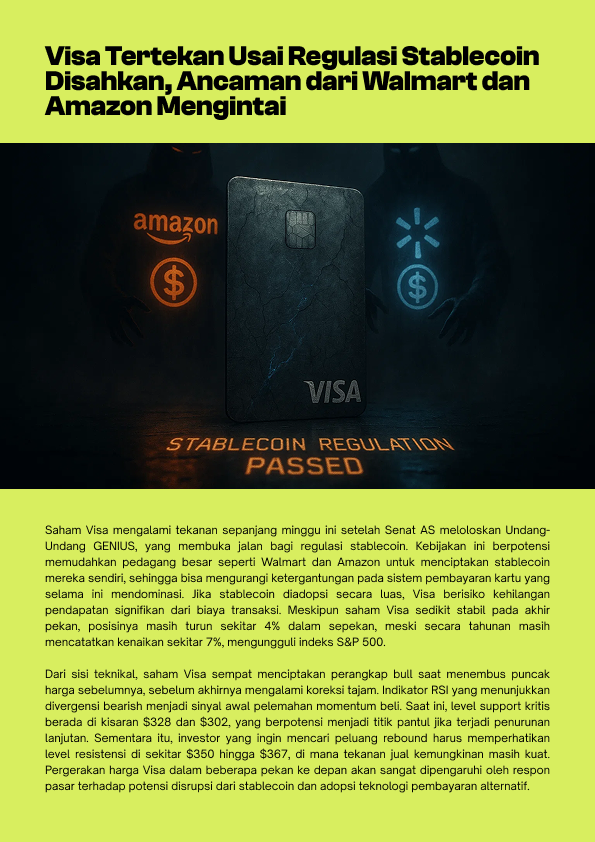 Visa Tertekan Usai Regulasi Stablecoin Disahkan, Ancaman dari Walmart dan Amazon Mengintai

amazon

VISA

STABLECOIN REGULATION
PASSED

Saham Visa mengalami tekanan sepanjang minggu ini setelah Senat AS meloloskan Undang-Undang GENIUS, yang membuka jalan bagi regulasi stablecoin. Kebijakan ini berpotensi memudahkan pedagang besar seperti Walmart dan Amazon untuk menciptakan stablecoin mereka sendiri, sehingga bisa mengurangi ketergantungan pada sistem pembayaran kartu yang selama ini mendominasi. Jika stablecoin diadopsi secara luas, Visa berisiko kehilangan pendapatan signifikan dari biaya transaksi. Meskipun saham Visa sedikit stabil pada akhir pekan, posisinya masih turun sekitar 4% dalam sepekan, meski secara tahunan masih mencatatkan kenaikan sekitar 7%, mengungguli indeks S&P 500.

Dari sisi teknikal, saham Visa sempat menciptakan perangkap bull saat menembus puncak harga sebelumnya, sebelum akhirnya mengalami koreksi tajam. Indikator RSI yang menunjukkan divergensi bearish menjadi sinyal awal pelemahan momentum beli. Saat ini, level support kritis berada di kisaran $328 dan $302, yang berpotensi menjadi titik pantul jika terjadi penurunan lanjutan. Sementara itu, investor yang ingin mencari peluang rebound harus memperhatikan level resistensi di sekitar $350 hingga $367, di mana tekanan jual kemungkinan masih kuat. Pergerakan harga Visa dalam beberapa pekan ke depan akan sangat dipengaruhi oleh respon pasar terhadap potensi disrupsi dari stablecoin dan adopsi teknologi pembayaran alternatif.